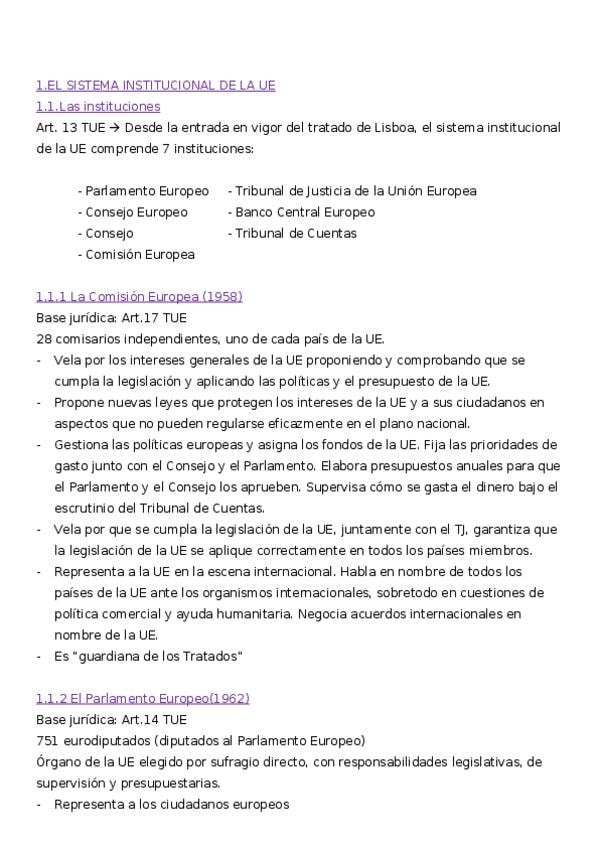 1.EL SISTEMA INSTITUCIONAL DE LA UE
1.1.Las instituciones
Art. 13 TUE → Desde la entrada en vigor del tratado de Lisboa, el sistema institucional de la UE comprende 7 instituciones:

- Parlamento Europeo
- Consejo Europeo
- Consejo
- Comisión Europea

- Tribunal de Justicia de la Unión Europea
- Banco Central Europeo
- Tribunal de Cuentas

1.1.1 La Comisión Europea (1958)
Base jurídica: Art.17 TUE
28 comisarios independientes, uno de cada país de la UE.
- Vela por los intereses generales de la UE proponiendo y comprobando que se cumpla la legislación y aplicando las políticas y el presupuesto de la UE.
- Propone nuevas leyes que protegen los intereses de la UE y a sus ciudadanos en aspectos que no pueden regularse eficazmente en el plano nacional.
- Gestiona las políticas europeas y asigna los fondos de la UE. Fija las prioridades de gasto junto con el Consejo y el Parlamento. Elabora presupuestos anuales para que el Parlamento y el Consejo los aprueben. Supervisa cómo se gasta el dinero bajo el escrutinio del Tribunal de Cuentas.
- Vela por que se cumpla la legislación de la UE, juntamente con el TJ, garantiza que la legislación de la UE se aplique correctamente en todos los países miembros.
- Representa a la UE en la escena internacional. Habla en nombre de todos los países de la UE ante los organismos internacionales, sobretodo en cuestiones de política comercial y ayuda humanitaria. Negocia acuerdos internacionales en nombre de la UE.
- Es "guardiana de los Tratados"

1.1.2 El Parlamento Europeo(1962)
Base jurídica: Art.14 TUE
751 eurodiputados (diputados al Parlamento Europeo)
Órgano de la UE elegido por sufragio directo, con responsabilidades legislativas, de supervisión y presupuestarias.
- Representa a los ciudadanos europeos